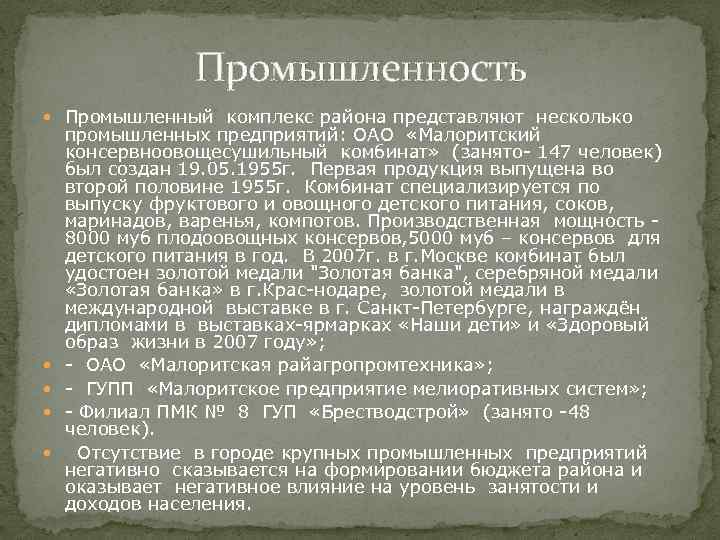 Промышленность

• Промышленный комплекс района представляют несколько промышленных предприятий: ОАО «Малоритский консервноовощесушильный комбинат» (занято- 147 человек) был создан 19.05.1955г. Первая продукция выпущена во второй половине 1955г. Комбинат специализируется по выпуску фруктового и овощного детского питания, соков, маринадов, варенья, компотов. Производственная мощность - 8000 муб плодоовощных консервов,5000 муб – консервов для детского питания в год. В 2007г. в г.Москве комбинат был удостоен золотой медали "Золотая банка", серебряной медали «Золотая банка» в г.Крас-нодаре, золотой медали в международной выставке в г. Санкт-Петербурге, награждён дипломами в выставках-ярмарках «Наши дети» и «Здоровый образ жизни в 2007 году»;

• - ОАО «Малоритская райагропромтехника»;

• - ГУПП «Малоритское предприятие мелиоративных систем»;

• - Филиал ПМК № 8 ГУП «Брестводстрой» (занято -48 человек).

• Отсутствие в городе крупных промышленных предприятий негативно сказывается на формировании бюджета района и оказывает негативное влияние на уровень занятости и доходов населения.